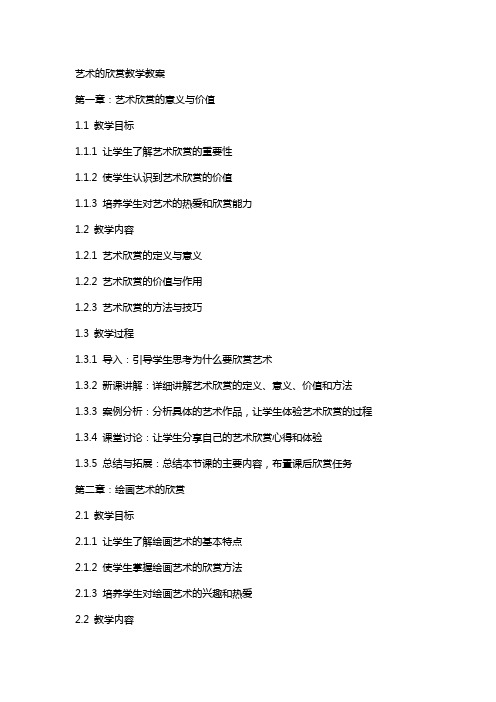 艺术的欣赏教学教案

第一章：艺术欣赏的意义与价值

1.1 教学目标

1.1.1 让学生了解艺术欣赏的重要性

1.1.2 使学生认识到艺术欣赏的价值

1.1.3 培养学生对艺术的热爱和欣赏能力

1.2 教学内容

1.2.1 艺术欣赏的定义与意义

1.2.2 艺术欣赏的价值与作用

1.2.3 艺术欣赏的方法与技巧

1.3 教学过程

1.3.1 导入：引导学生思考为什么要欣赏艺术

1.3.2 新课讲解：详细讲解艺术欣赏的定义、意义、价值和方法

1.3.3 案例分析：分析具体的艺术作品，让学生体验艺术欣赏的过程

1.3.4 课堂讨论：让学生分享自己的艺术欣赏心得和体验

1.3.5 总结与拓展：总结本节课的主要内容，布置课后欣赏任务

第二章：绘画艺术的欣赏

2.1 教学目标

2.1.1 让学生了解绘画艺术的基本特点

2.1.2 使学生掌握绘画艺术的欣赏方法

2.1.3 培养学生对绘画艺术的兴趣和热爱

2.2 教学内容